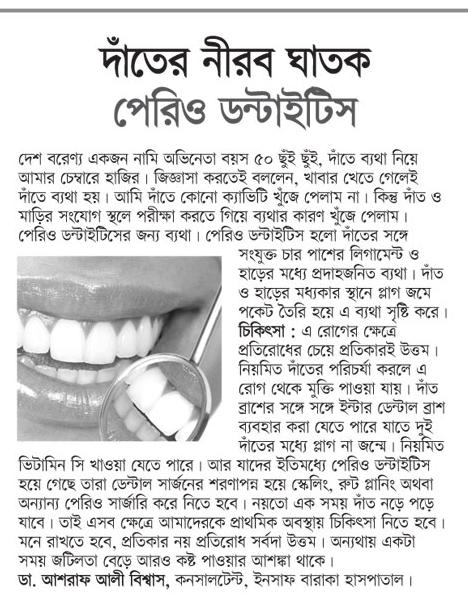 দাঁতের নীরব ঘাতক
পেরিও ডন্টাইটিস

দেশ বরেণ্য একজন নামি অভিনেতা বয়স ৫০ ছুঁই ছুঁই, দাঁতে ব্যথা নিয়ে আমার চেম্বারে হাজির। জিজ্ঞাসা করতেই বললেন, খাবার খেতে গেলেই দাঁতে ব্যথা হয়। আমি দাঁতে কোনো ক্যাভিটি খুঁজে পেলাম না। কিন্তু দাঁত ও মাড়ির সংযোগ স্থলে পরীক্ষা করতে গিয়ে ব্যথার কারণ খুঁজে পেলাম। পেরিও ডন্টাইটিসের জন্য ব্যথা। পেরিও ডন্টাইটিস হলো দাঁতের সঙ্গে সংযুক্ত চার পাশের লিগামেন্ট ও হাড়ের মধ্যে প্রদাহজনিত ব্যথা। দাঁত ও হাড়ের মধ্যকার স্থানে প্লাগ জমে পকেট তৈরি হয়ে এ ব্যথা সৃষ্টি করে।
চিকিৎসা : এ রোগের ক্ষেত্রে প্রতিরোধের চেয়ে প্রতিকারই উত্তম। নিয়মিত দাঁতের পরিচর্যা করলে এ রোগ থেকে মুক্তি পাওয়া যায়। দাঁত ব্রাশের সঙ্গে সঙ্গে ইন্টার ডেন্টাল ব্রাশ ব্যবহার করা যেতে পারে যাতে দুই দাঁতের মধ্যে প্লাগ না জন্মে। নিয়মিত ভিটামিন সি খাওয়া যেতে পারে। আর যাদের ইতিমধ্যে পেরিও ডন্টাইটিস হয়ে গেছে তারা ডেন্টাল সার্জনের শরণাপন্ন হয়ে স্কেলিং, রুট প্লানিং অথবা অন্যান্য পেরিও সার্জারি করে নিতে হবে। নয়তো এক সময় দাঁত নড়ে পড়ে যাবে। তাই এসব ক্ষেত্রে আমাদেরকে প্রাথমিক অবস্থায় চিকিৎসা নিতে হবে। মনে রাখতে হবে, প্রতিকার নয় প্রতিরোধ সর্বদা উত্তম। অন্যথায় একটা সময় জটিলতা বেড়ে আরও কষ্ট পাওয়ার আশঙ্কা থাকে।
ডা. আশরাফ আলী বিশ্বাস, কনসালটেন্ট, ইনসাফ বারাকা হাসপাতাল।